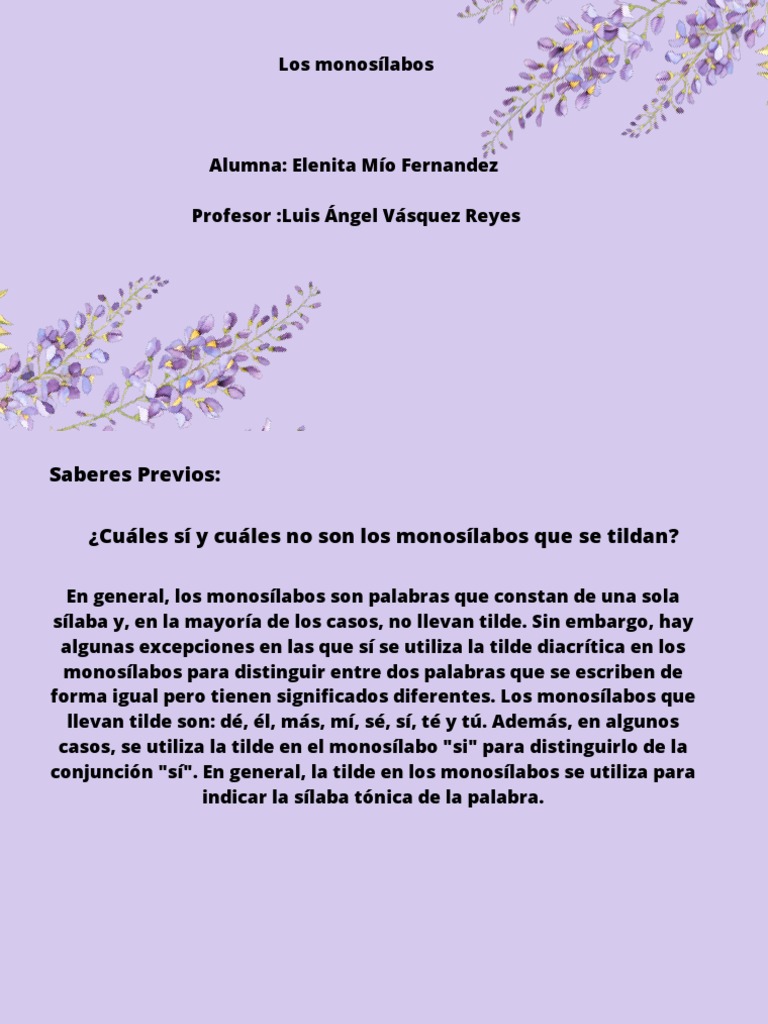 Los monosílabos

Alumna: Elenita Mío Fernandez

Profesor :Luis Ángel Vásquez Reyes

Saberes Previos:

¿Cuáles sí y cuáles no son los monosílabos que se tildan?

En general, los monosílabos son palabras que constan de una sola sílaba y, en la mayoría de los casos, no llevan tilde. Sin embargo, hay algunas excepciones en las que sí se utiliza la tilde diacrítica en los monosílabos para distinguir entre dos palabras que se escriben de forma igual pero tienen significados diferentes. Los monosílabos que llevan tilde son: dé, él, más, mí, sé, sí, té y tú. Además, en algunos casos, se utiliza la tilde en el monosílabo "si" para distinguirlo de la conjunción "sí". En general, la tilde en los monosílabos se utiliza para indicar la sílaba tónica de la palabra.